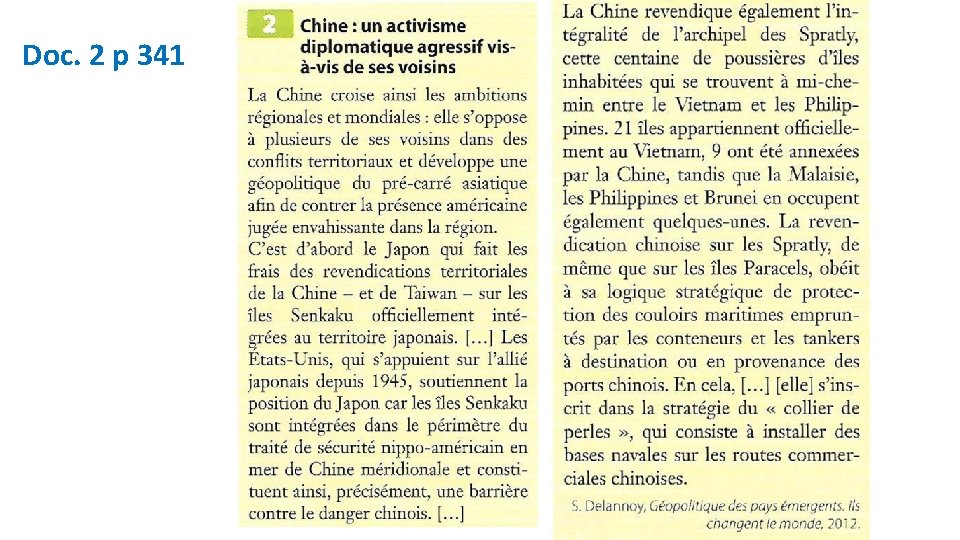 Doc. 2 p 341

2 Chine : un activisme diplomatique agressif vis-à-vis de ses voisins

La Chine croise ainsi les ambitions régionales et mondiales : elle s'oppose à plusieurs de ses voisins dans des conflits territoriaux et développe une géopolitique du pré-carré asiatique afin de contrer la présence américaine jugée envahissante dans la région.
C'est d'abord le Japon qui fait les frais des revendications territoriales de la Chine – et de Taiwan – sur les îles Senkaku officiellement intégrées au territoire japonais. […] Les États-Unis, qui s'appuient sur l'allié japonais depuis 1945, soutiennent la position du Japon car les îles Senkaku sont intégrées dans le périmètre du traité de sécurité nippo-américain en mer de Chine méridionale et constituent ainsi, précisément, une barrière contre le danger chinois. […]

La Chine revendique également l'intégralité de l'archipel des Spratly, cette centaine de poussières d'îles inhabitées qui se trouvent à mi-chemin entre le Vietnam et les Philippines. 21 îles appartiennent officiellement au Vietnam, 9 ont été annexées par la Chine, tandis que la Malaisie, les Philippines et Brunei en occupent également quelques-unes. La revendication chinoise sur les Spratly, de même que sur les îles Paracels, obéit à sa logique stratégique de protection des couloirs maritimes empruntés par les conteneurs et les tankers à destination ou en provenance des ports chinois. En cela, […] [elle] s'inscrit dans la stratégie du « collier de perles », qui consiste à installer des bases navales sur les routes commerciales chinoises.

S. Delannoy, Géopolitique des pays émergents. Ils changent le monde, 2012.